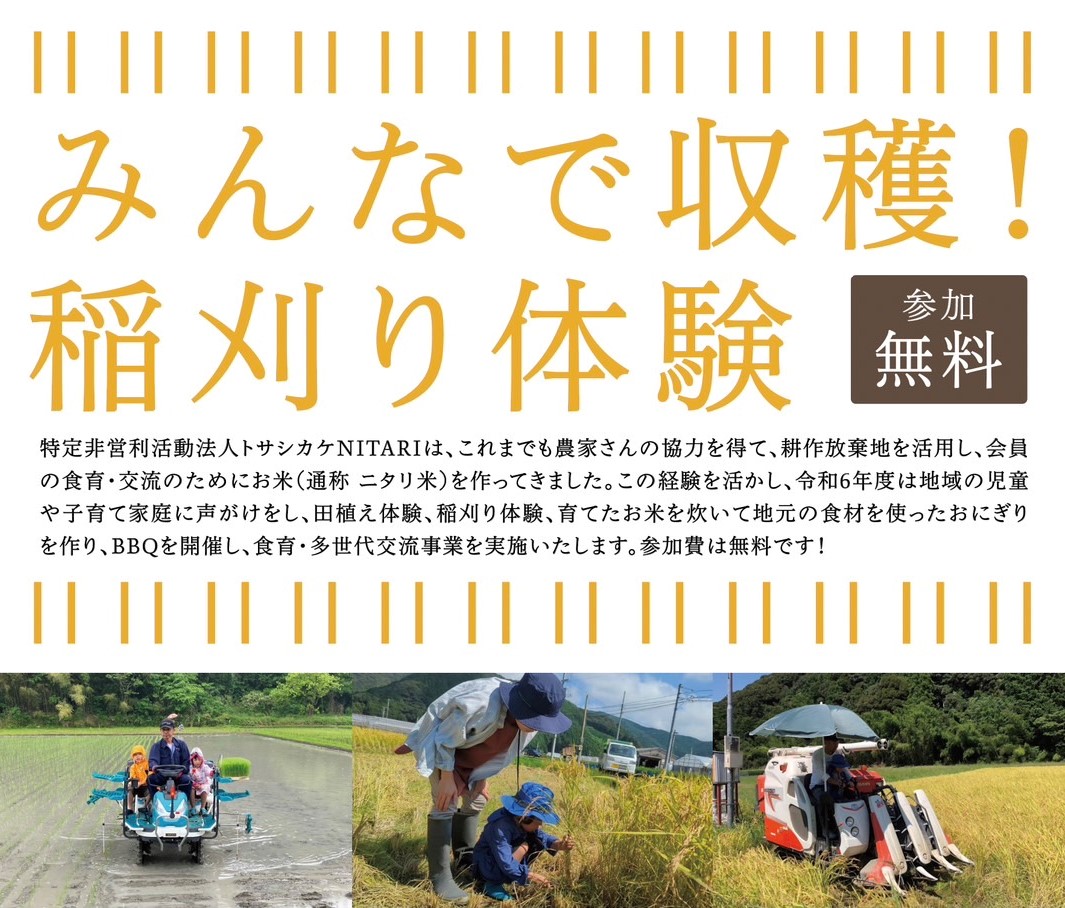 みんなで収穫！
稲刈り体験

参加
無料

特定非営利活動法人トサシカケNITARIは、これまでも農家さんの協力を得て、耕作放棄地を活用し、会員の食育・交流のためにお米（通称 ニタリ米）を作ってきました。この経験を活かし、令和6年度は地域の児童や子育て家庭に声がけをし、田植え体験、稲刈り体験、育てたお米を炊いて地元の食材を使ったおにぎりを作り、BBQを開催し、食育・多世代交流事業を実施いたします。参加費は無料です！